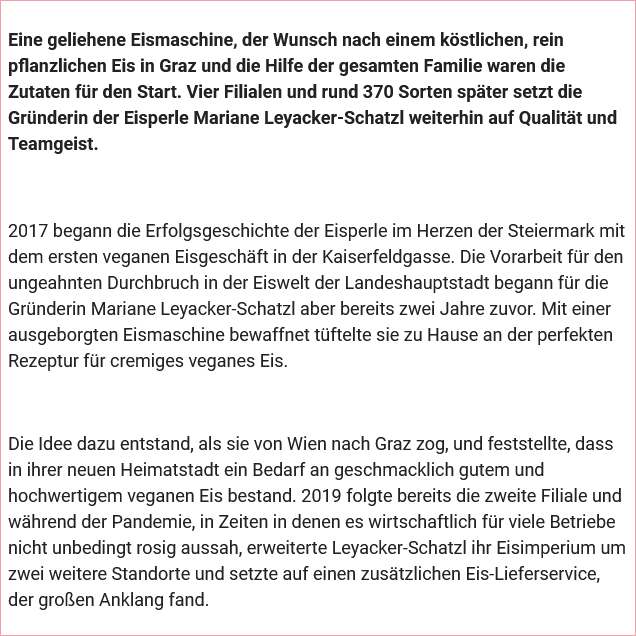 Eine geliehene Eismaschine, der Wunsch nach einem köstlichen, rein pflanzlichen Eis in Graz und die Hilfe der gesamten Familie waren die Zutaten für den Start. Vier Filialen und rund 370 Sorten später setzt die Gründerin der Eisperle Mariane Leyacker-Schatzl weiterhin auf Qualität und Teamgeist.

2017 begann die Erfolgsgeschichte der Eisperle im Herzen der Steiermark mit dem ersten veganen Eisgeschäft in der Kaiserfeldgasse. Die Vorarbeit für den ungeahnten Durchbruch in der Eiswelt der Landeshauptstadt begann für die Gründerin Mariane Leyacker-Schatzl aber bereits zwei Jahre zuvor. Mit einer ausgeborgten Eismaschine bewaffnet tüftelte sie zu Hause an der perfekten Rezeptur für cremiges veganes Eis.

Die Idee dazu entstand, als sie von Wien nach Graz zog, und feststellte, dass in ihrer neuen Heimatstadt ein Bedarf an geschmacklich gutem und hochwertigem veganen Eis bestand. 2019 folgte bereits die zweite Filiale und während der Pandemie, in Zeiten in denen es wirtschaftlich für viele Betriebe nicht unbedingt rosig aussah, erweiterte Leyacker-Schatzl ihr Eisimperium um zwei weitere Standorte und setzte auf einen zusätzlichen Eis-Lieferservice, der großen Anklang fand.